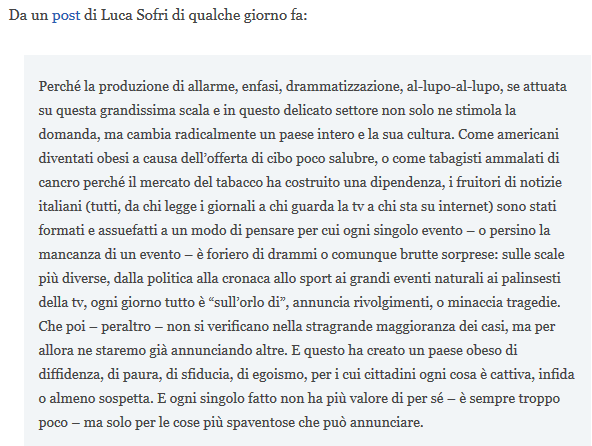 Da un post di Luca Sofri di qualche giorno fa:

Perché la produzione di allarme, enfasi, drammatizzazione, al-lupo-al-lupo, se attuata su questa grandissima scala e in questo delicato settore non solo ne stimola la domanda, ma cambia radicalmente un paese intero e la sua cultura. Come americani diventati obesi a causa dell'offerta di cibo poco salubre, o come tabagisti ammalati di cancro perché il mercato del tabacco ha costruito una dipendenza, i fruitori di notizie italiani (tutti, da chi legge i giornali a chi guarda la tv a chi sta su internet) sono stati formati e assuefatti a un modo di pensare per cui ogni singolo evento – o persino la mancanza di un evento – è foriero di drammi o comunque brutte sorprese: sulle scale più diverse, dalla politica alla cronaca allo sport ai grandi eventi naturali ai palinsesti della tv, ogni giorno tutto è "sull'orlo di", annuncia rivolgimenti, o minaccia tragedie. Che poi – peraltro – non si verificano nella stragrande maggioranza dei casi, ma per allora ne staremo già annunciando altre. E questo ha creato un paese obeso di diffidenza, di paura, di sfiducia, di egoismo, per i cui cittadini ogni cosa è cattiva, infida o almeno sospetta. E ogni singolo fatto non ha più valore di per sé – è sempre troppo poco – ma solo per le cose più spaventose che può annunciare.